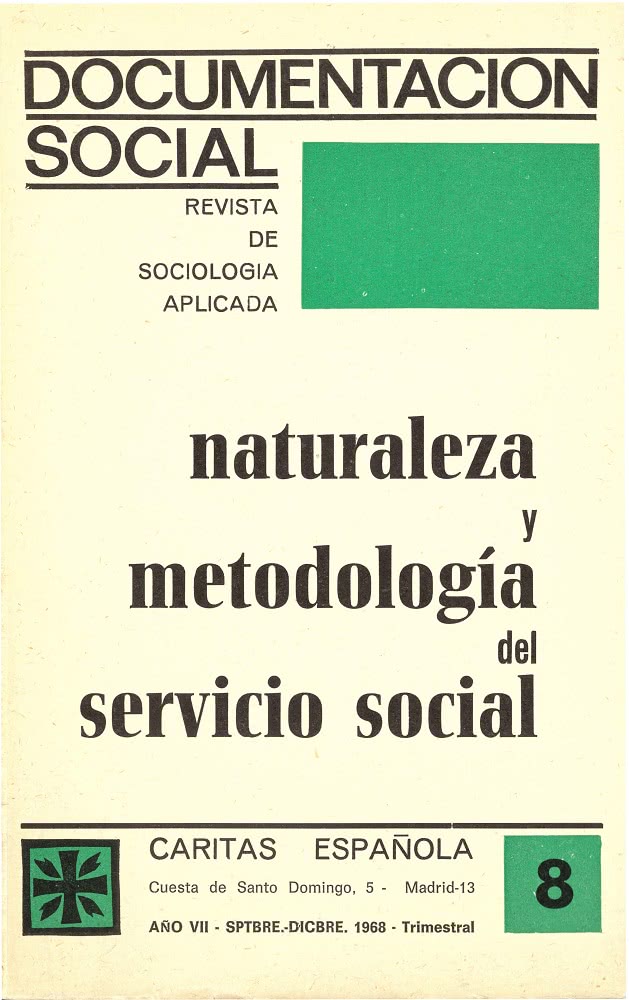 DOCUMENTACION SOCIAL

REVISTA DE SOCIOLOGIA APLICADA

naturaleza y metodología del servicio social

CARITAS ESPAÑOLA

Cuesta de Santo Domingo, 5 - Madrid-13

AÑO VII - SPTBRE.-DICBRE. 1968 - Trimestral

8